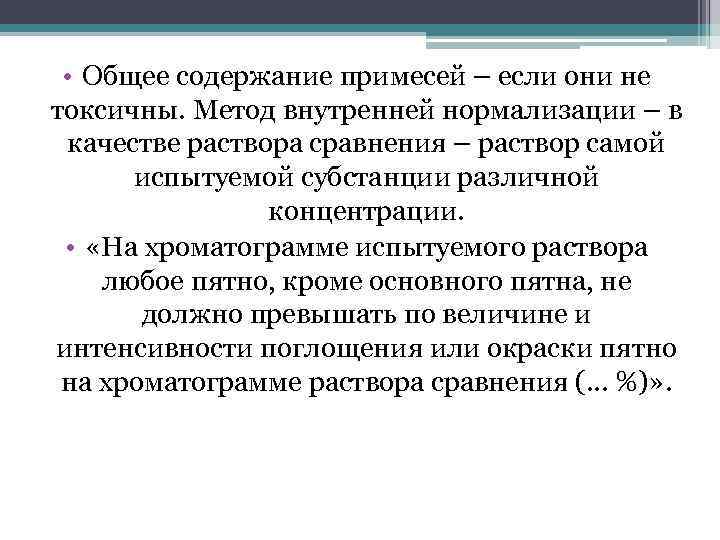 • Общее содержание примесей – если они не токсичны. Метод внутренней нормализации – в качестве раствора сравнения – раствор самой испытуемой субстанции различной концентрации.

• «На хроматограмме испытуемого раствора любое пятно, кроме основного пятна, не должно превышать по величине и интенсивности поглощения или окраски пятно на хроматограмме раствора сравнения (… %)».